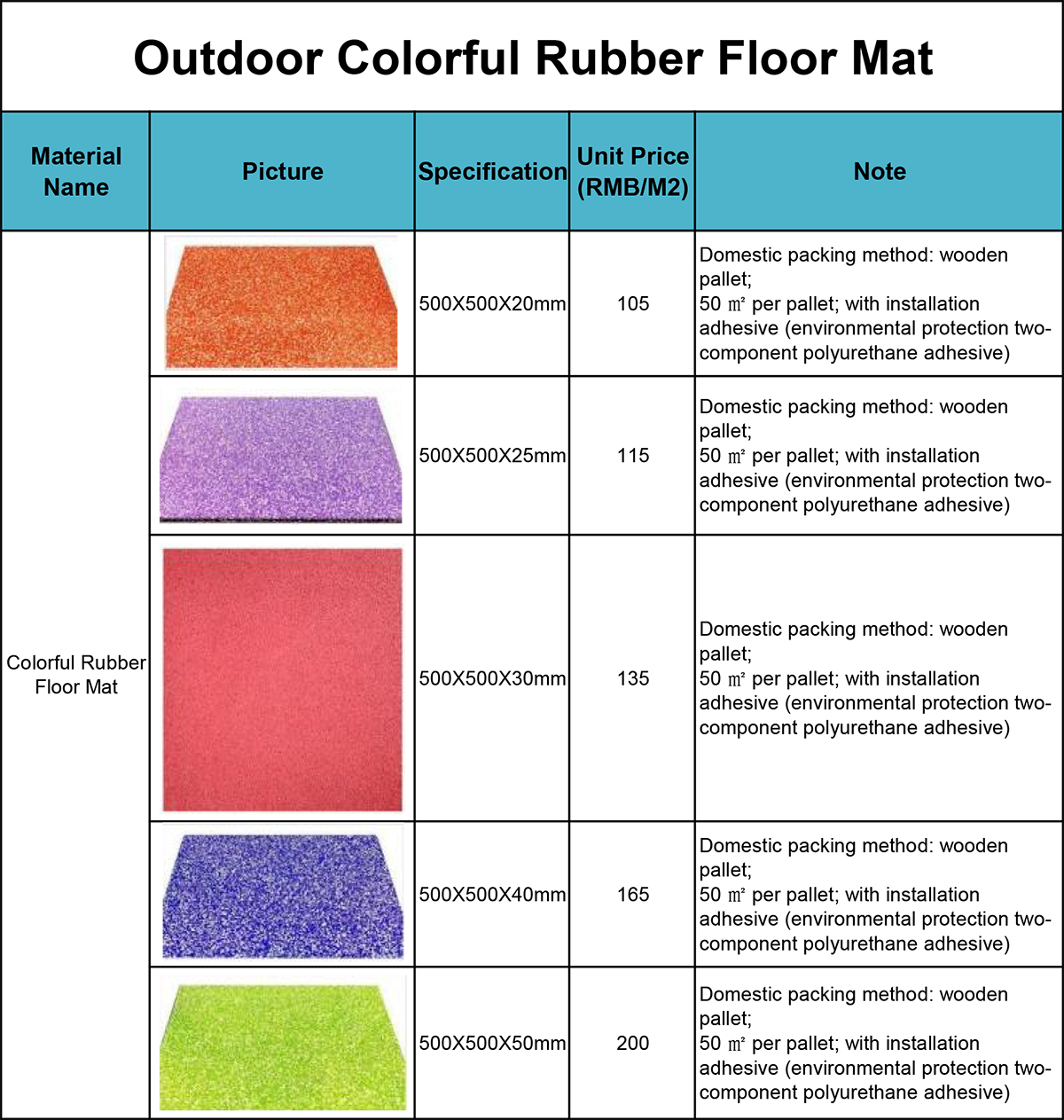 Outdoor Colorful Rubber Floor Mat

| Material Name | Picture | Specification | Unit Price (RMB/M2) | Note |
|---|---|---|---|---|
| Colorful Rubber Floor Mat |  | 500X500X20mm | 105 | Domestic packing method: wooden pallet; 50 ㎡ per pallet; with installation adhesive (environmental protection two-component polyurethane adhesive) |
|  |  | 500X500X25mm | 115 | Domestic packing method: wooden pallet; 50 ㎡ per pallet; with installation adhesive (environmental protection two-component polyurethane adhesive) |
|  |  | 500X500X30mm | 135 | Domestic packing method: wooden pallet; 50 ㎡ per pallet; with installation adhesive (environmental protection two-component polyurethane adhesive) |
|  |  | 500X500X40mm | 165 | Domestic packing method: wooden pallet; 50 ㎡ per pallet; with installation adhesive (environmental protection two-component polyurethane adhesive) |
|  |  | 500X500X50mm | 200 | Domestic packing method: wooden pallet; 50 ㎡ per pallet; with installation adhesive (environmental protection two-component polyurethane adhesive) |